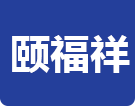 颐福祥